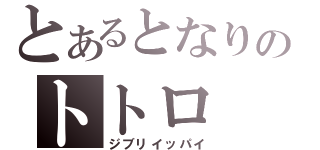 とあるとなりの
トトロ
ジブリイッパイ